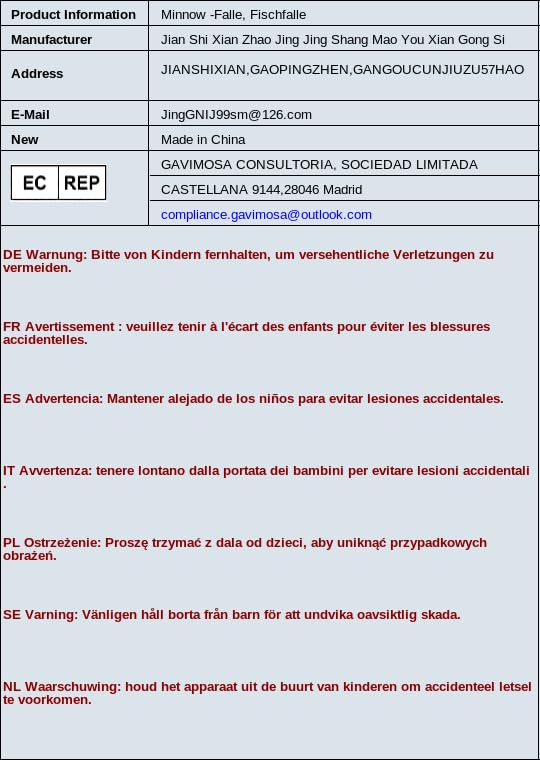 | Product Information | Minnow -Falle, Fischfalle |
|---|---|
| Manufacturer | Jian Shi Xian Zhao Jing Jing Shang Mao You Xian Gong Si |
| Address | JIANSHIXIAN,GAOPINGZHEN,GANGOUCUNJIUZU57HAO |
| E-Mail | JingGNIJ99sm@126.com |
| New | Made in China |
| EC REP | GAVIMOSA CONSULTORIA, SOCIEDAD LIMITADA |
| | CASTELLANA 9144,28046 Madrid |
| | compliance.gavimosa@outlook.com |

DE Warnung: Bitte von Kindern fernhalten, um versehentliche Verletzungen zu vermeiden.

FR Avertissement : veuillez tenir à l'écart des enfants pour éviter les blessures accidentelles.

ES Advertencia: Mantener alejado de los niños para evitar lesiones accidentales.

IT Avvertenza: tenere lontano dalla portata dei bambini per evitare lesioni accidentali .

PL Ostrzeżenie: Proszę trzymać z dala od dzieci, aby uniknąć przypadkowych obrażeń.

SE Varning: Vänligen håll borta från barn för att undvika oavsiktlig skada.

NL Waarschuwing: houd het apparaat uit de buurt van kinderen om accidenteel letsel te voorkomen.